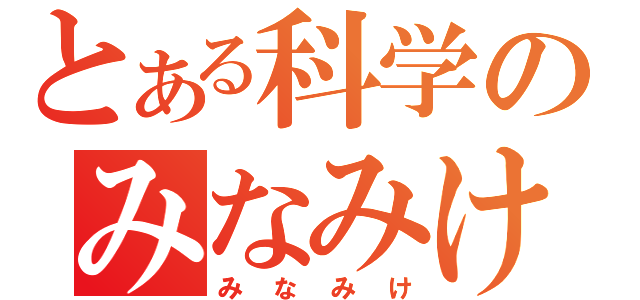 とある科学の
みなみけ
みなみけ